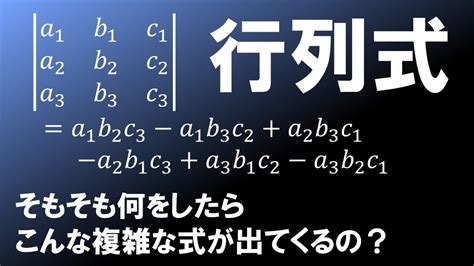 $\begin{vmatrix} a_1 & b_1 & c_1 \\ a_2 & b_2 & c_2 \\ a_3 & b_3 & c_3 \end{vmatrix}$ 行列式

$= a_1b_2c_3 - a_1b_3c_2 + a_2b_3c_1$
$-a_2b_1c_3 + a_3b_1c_2 - a_3b_2c_1$

そもそも何をしたら
こんな複雑な式が出てくるの？